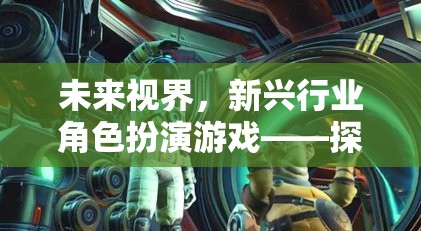 未来视界，新兴行业角色扮演游戏——探